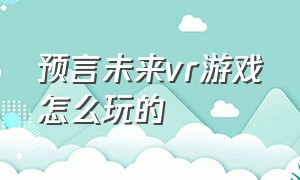 预言未来vr游戏怎么玩的